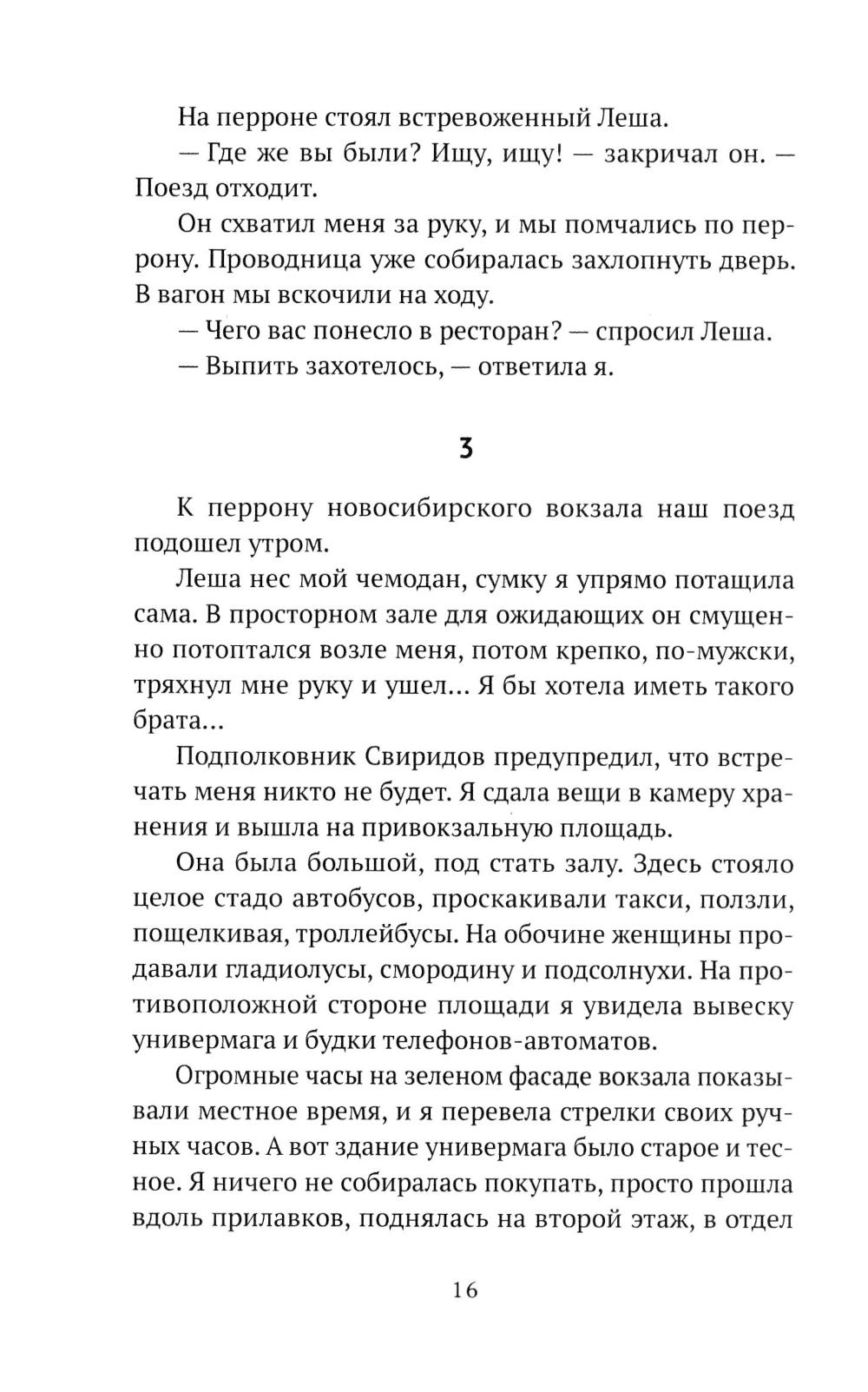 На перроне стоял встревоженный Леша.

— Где же вы были? Ищу, ищу! — закричал он. — Поезд отходит.

Он схватил меня за руку, и мы помчались по перрону. Проводница уже собиралась захлопнуть дверь. В вагон мы вскочили на ходу.

— Чего вас понесло в ресторан? — спросил Леша.

— Выпить захотелось, — ответила я.

3

К перрону новосибирского вокзала наш поезд подошел утром.

Леша нес мой чемодан, сумку я упрямо потащила сама. В просторном зале для ожидающих он смущенно потоптался возле меня, потом крепко, по-мужски, тряхнул мне руку и ушел... Я бы хотела иметь такого брата...

Подполковник Свиридов предупредил, что встречать меня никто не будет. Я сдала вещи в камеру хранения и вышла на привокзальную площадь.

Она была большой, под стать залу. Здесь стояло целое стадо автобусов, проскакивали такси, ползли, пощелкивая, троллейбусы. На обочине женщины продавали гладиолусы, смородину и подсолнухи. На противоположной стороне площади я увидела вывеску универмага и будки телефонов-автоматов.

Огромные часы на зеленом фасаде вокзала показывали местное время, и я перевела стрелки своих ручных часов. А вот здание универмага было старое и тесное. Я ничего не собиралась покупать, просто прошла вдоль прилавков, поднялась на второй этаж, в отдел

16